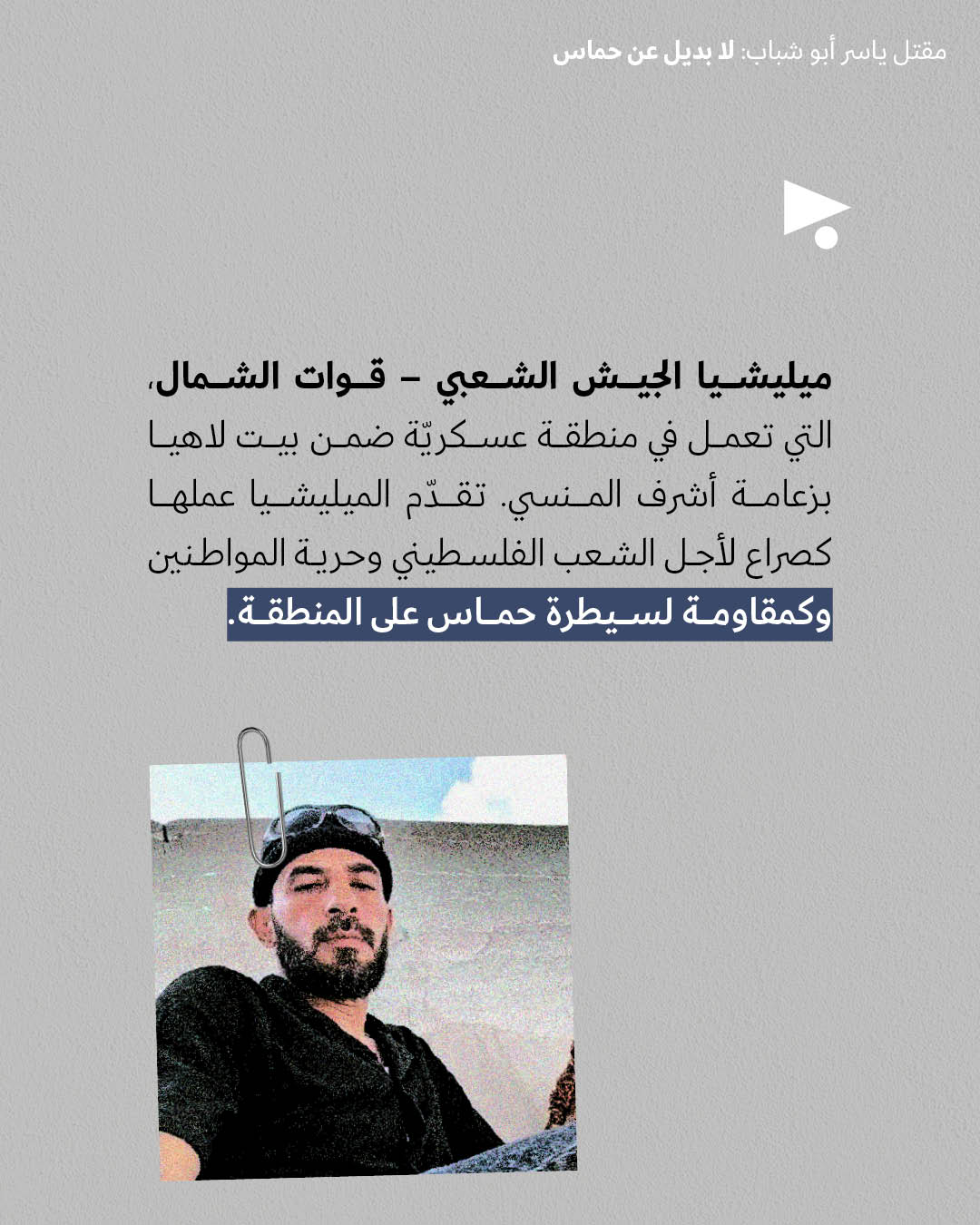 مقتل ياسر أبو شباب: لا بديل عن حماس

ميليشيا الجيش الشعبي – قوات الشمال، التي تعمل في منطقة عسكريّة ضمن بيت لاهيا بزعامة أشرف المنسي. تقدّم الميليشيا عملها كصراع لأجل الشعب الفلسطيني وحرية المواطنين وكمقاومة لسيطرة حماس على المنطقة.